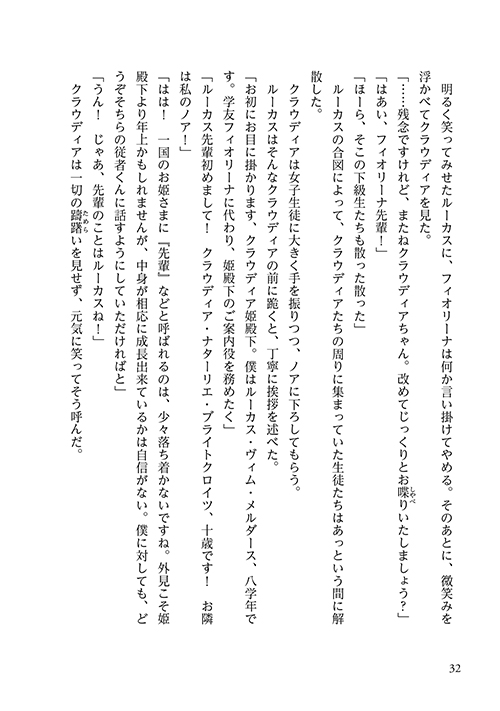 明るく笑ってみせたルーカスに、フィオリーナは何か言い掛けてやめる。そのあとに、微笑みを浮かべてクラウディアを見た。

「……残念ですけれど、またねクラウディアちゃん。改めてじっくりとお喋りいたしましょう？」

「はあい、フィオリーナ先輩！」

「ほーら、そこの下級生たちも散った散った」

ルーカスの合図によって、クラウディアたちの周りに集まっていた生徒たちはあっという間に解散した。

クラウディアは女子生徒に大きく手を振りつつ、ノアに下ろしてもらう。

ルーカスはそんなクラウディアの前に跪くと、丁寧に挨拶を述べた。

「お初にお目に掛かります、クラウディア姫殿下。僕はルーカス・ヴィム・メルダース、八学年です。学友フィオリーナに代わり、姫殿下のご案内役を務めたく」

「ルーカス先輩初めまして！　クラウディア・ナターリエ・ブライトクロイツ、十歳です！　お隣は私のノア！」

「はは！　一国のお姫さまに『先輩』などと呼ばれるのは、少々落ち着かないですね。外見こそ姫殿下より年上かもしれませんが、中身が相応に成長出来ているかは自信がない。僕に対しても、どうぞそちらの従者くんに話すようにしていただければと」

「うん！　じゃあ、先輩のことはルーカスね！」

クラウディアは一切の躊躇いを見せず、元気に笑ってそう呼んだ。

32